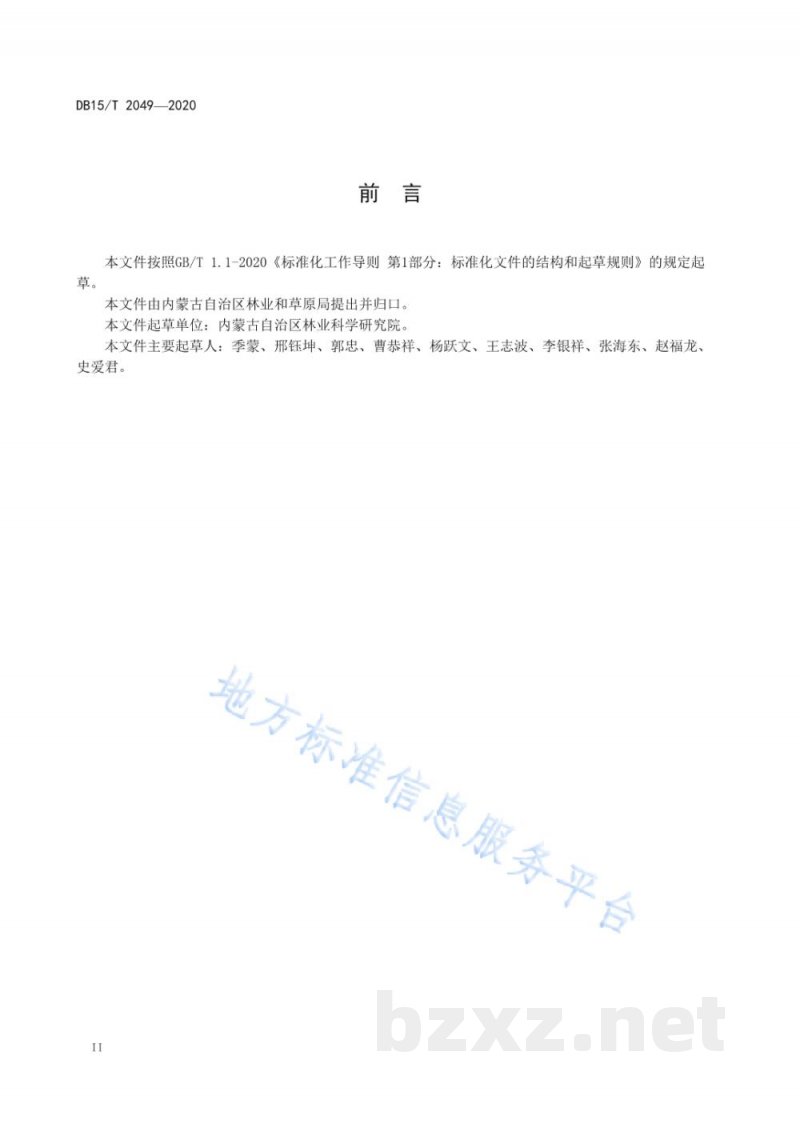 DB15/T 2049—2020

前 言

本文件按照GB/T 1.1-2020《标准化工作导则 第1部分：标准化文件的结构和起草规则》的规定起草。

本文件由内蒙古自治区林业和草原局提出并归口。

本文件起草单位：内蒙古自治区林业科学研究院。

本文件主要起草人：季蒙、邢钰坤、郭忠、曹恭祥、杨跃文、王志波、李银祥、张海东、赵福龙、史爱君。

地方标准信息服务平台

bzxz.net

II